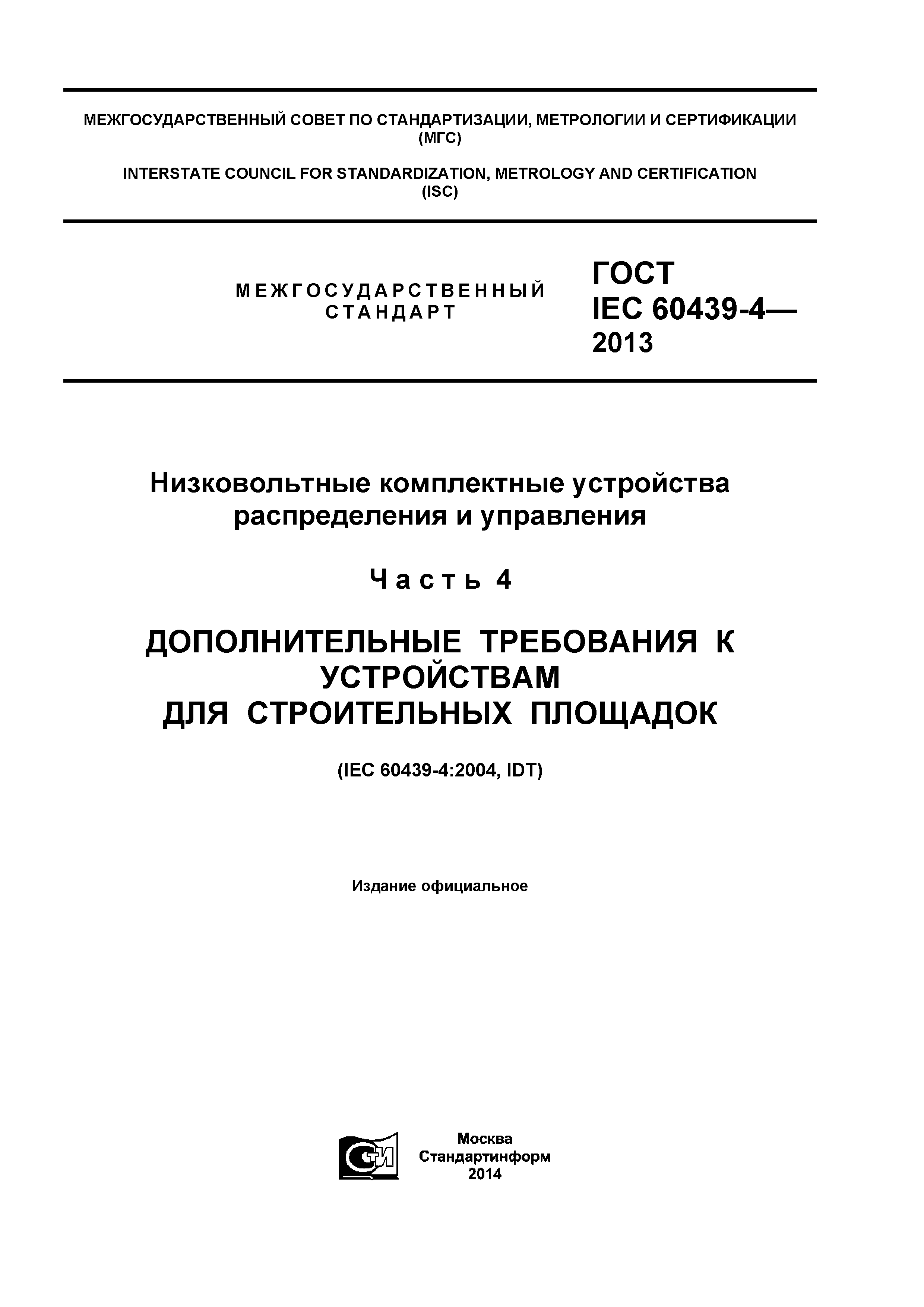 МЕЖГОСУДАРСТВЕННЫЙ СОВЕТ ПО СТАНДАРТИЗАЦИИ, МЕТРОЛОГИИ И СЕРТИФИКАЦИИ (МГС)

INTERSTATE COUNCIL FOR STANDARDIZATION, METROLOGY AND CERTIFICATION (ISC)

МЕЖГОСУДАРСТВЕННЫЙ СТАНДАРТ

ГОСТ IEC 60439-4— 2013

Низковольтные комплектные устройства распределения и управления

Часть 4

ДОПОЛНИТЕЛЬНЫЕ ТРЕБОВАНИЯ К УСТРОЙСТВАМ ДЛЯ СТРОИТЕЛЬНЫХ ПЛОЩАДОК

(IEC 60439-4:2004, IDT)

Издание официальное

СТИ

Москва
Стандартинформ
2014